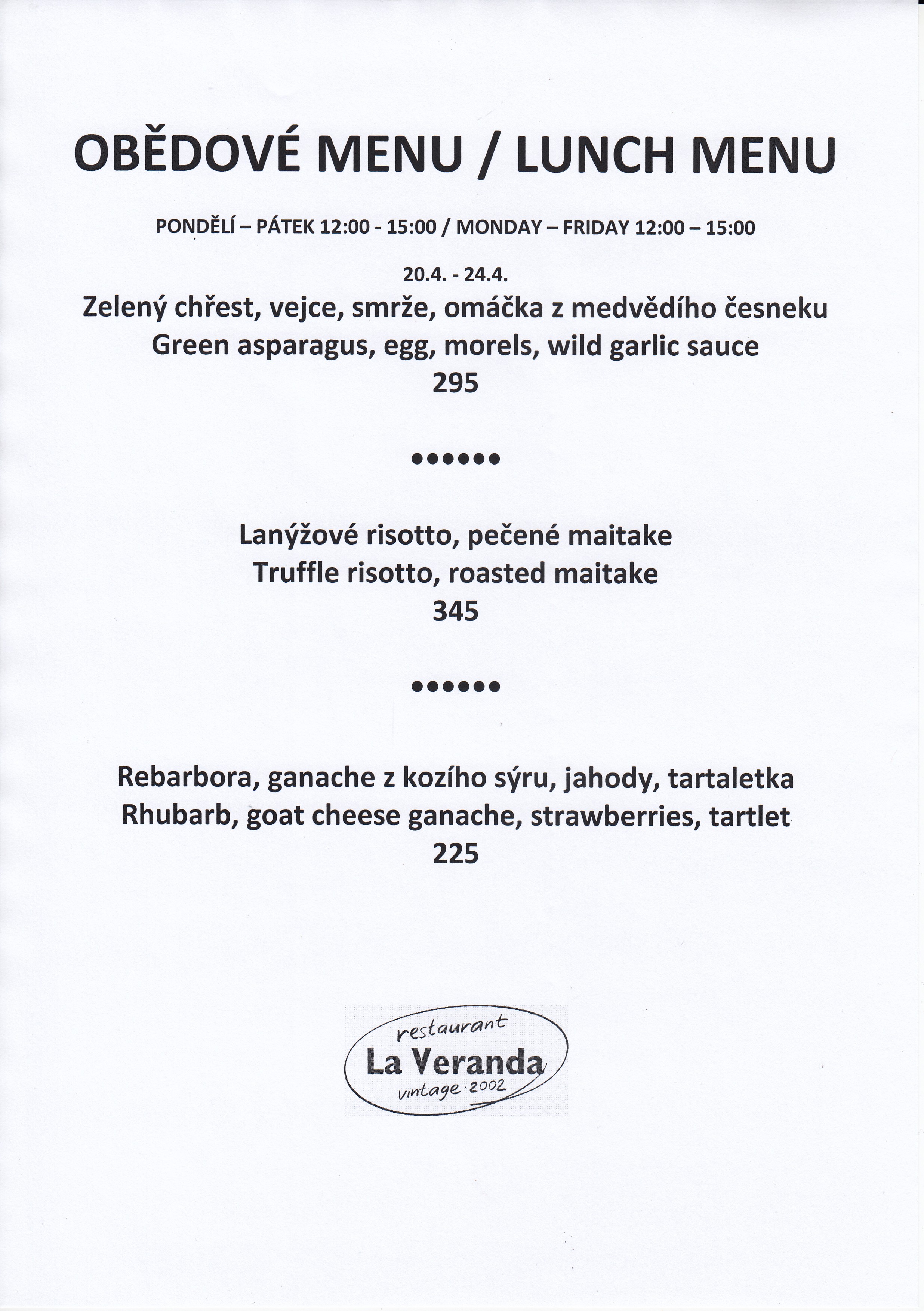 OBĚDOVÉ MENU / LUNCH MENU

PONDĚLÍ – PÁTEK 12:00 - 15:00 / MONDAY – FRIDAY 12:00 – 15:00

20.4. - 24.4.

Zelený chřest, vejce, smrže, omáčka z medvědího česneku
Green asparagus, egg, morels, wild garlic sauce
295

••••••

Lanýžové risotto, pečené maitake
Truffle risotto, roasted maitake
345

••••••

Rebarbora, ganache z kozího sýru, jahody, tartaletka
Rhubarb, goat cheese ganache, strawberries, tartlet
225

restaurant
La Veranda
vintage · 2002